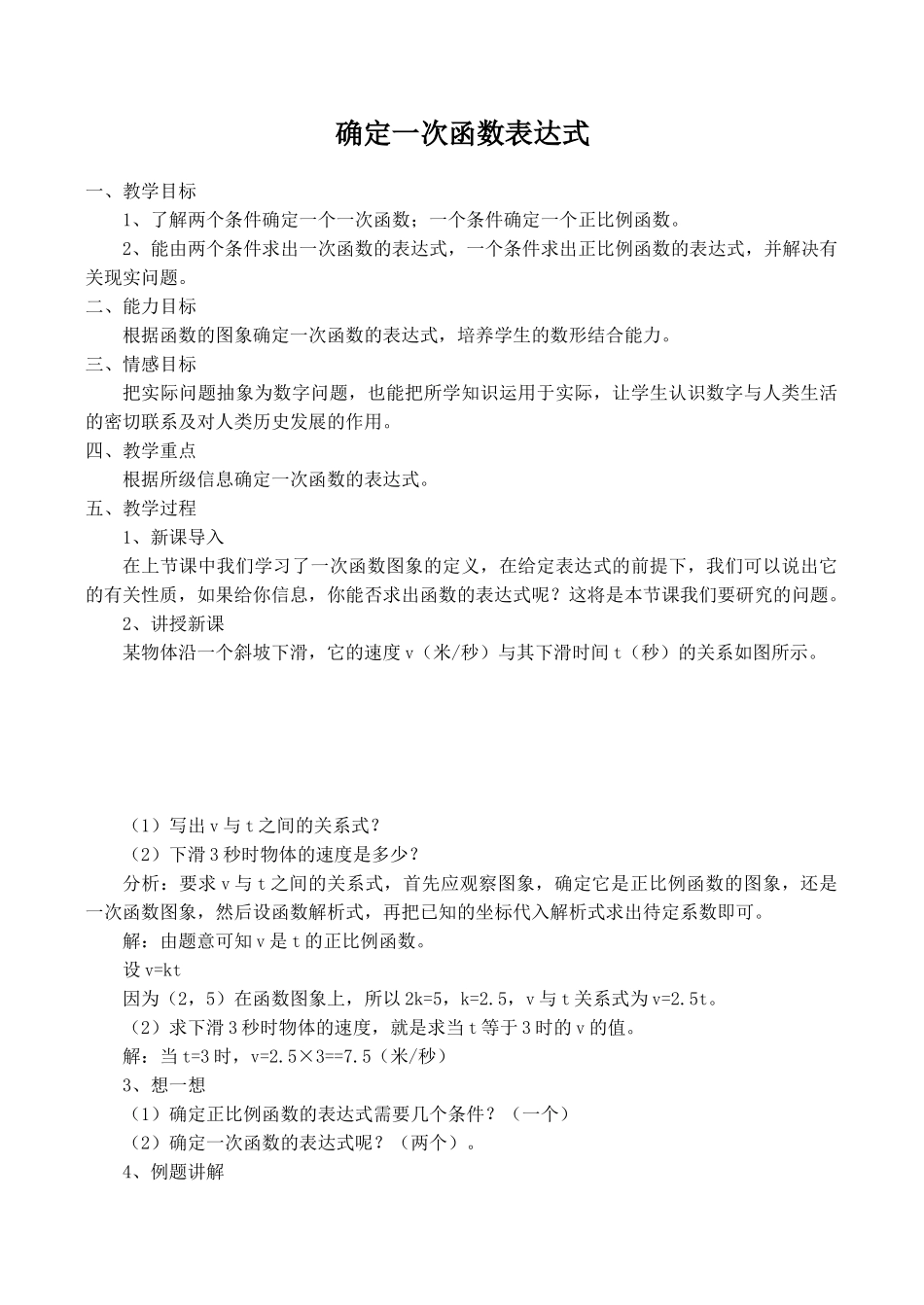 确定一次函数表达式

一、教学目标

1、了解两个条件确定一个一次函数；一个条件确定一个正比例函数。

2、能由两个条件求出一次函数的表达式，一个条件求出正比例函数的表达式，并解决有关现实问题。

二、能力目标

根据函数的图象确定一次函数的表达式，培养学生的数形结合能力。

三、情感目标

把实际问题抽象为数字问题，也能把所学知识运用于实际，让学生认识数字与人类生活的密切联系及对人类历史发展的作用。

四、教学重点

根据所级信息确定一次函数的表达式。

五、教学过程

1、新课导入

在上节课中我们学习了一次函数图象的定义，在给定表达式的前提下，我们可以说出它的有关性质，如果给你信息，你能否求出函数的表达式呢？这将是本节课我们要研究的问题。

2、讲授新课

某物体沿一个斜坡下滑，它的速度 v（米/秒）与其下滑时间 t（秒）的关系如图所示。

（1）写出 v 与 t 之间的关系式？

（2）下滑 3 秒时物体的速度是多少？

分析：要求 v 与 t 之间的关系式，首先应观察图象，确定它是正比例函数的图象，还是一次函数图象，然后设函数解析式，再把已知的坐标代入解析式求出待定系数即可。

解：由题意可知 v 是 t 的正比例函数。

设 v=kt

因为（2，5）在函数图象上，所以 2k=5，k=2.5，v 与 t 关系式为 v=2.5t。

（2）求下滑 3 秒时物体的速度，就是求当 t 等于 3 时的 v 的值。

解：当 t=3 时，v=2.5×3==7.5（米/秒）

3、想一想

（1）确定正比例函数的表达式需要几个条件？（一个）

（2）确定一次函数的表达式呢？（两个）。

4、例题讲解